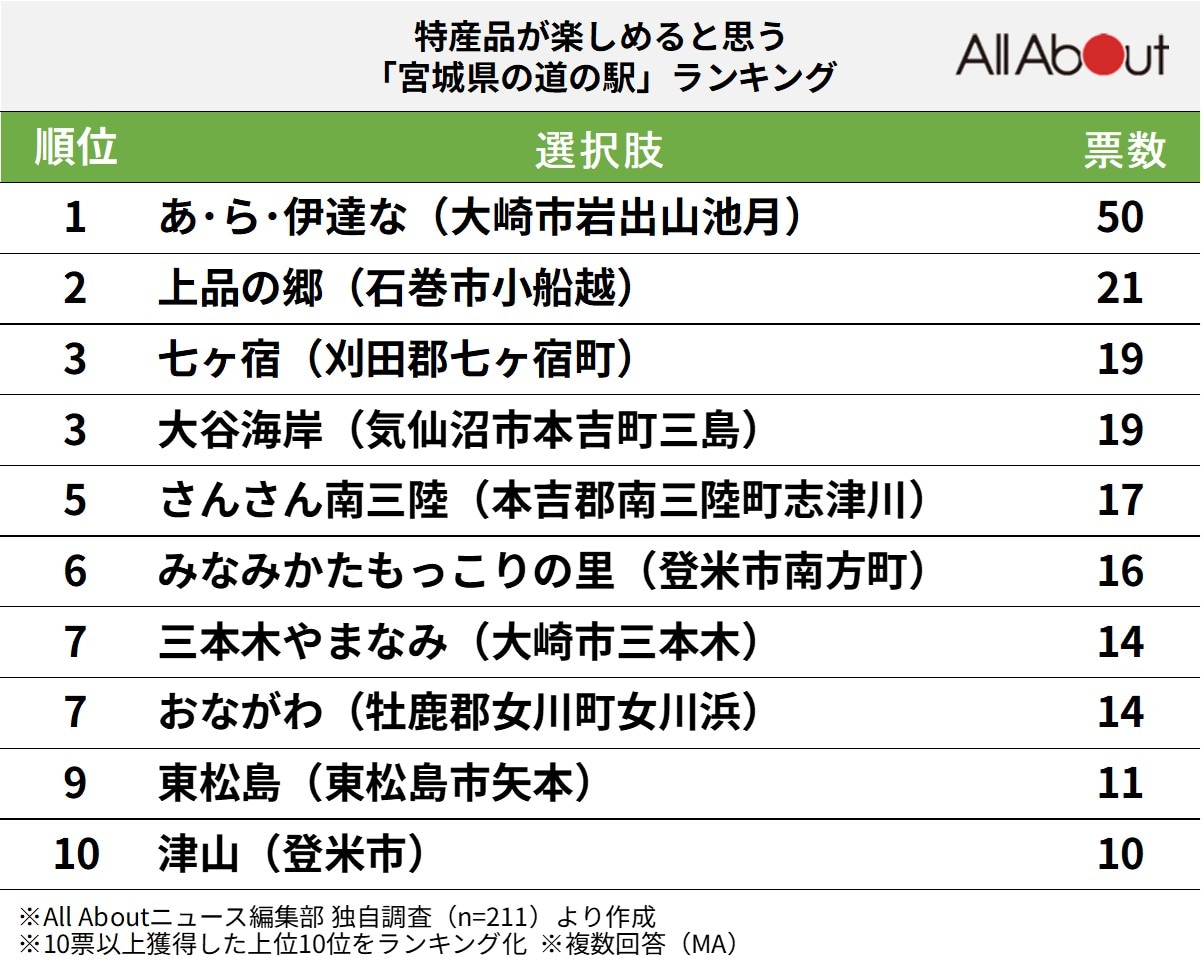 特産品が楽しめると思う
「宮城県の道の駅」ランキング

All About

| 順位 | 選択肢 | 票数 |
|---|---|---|
| 1 | あ･ら･伊達な（大崎市岩出山池月） | 50 |
| 2 | 上品の郷（石巻市小船越） | 21 |
| 3 | 七ヶ宿（刈田郡七ヶ宿町） | 19 |
| 3 | 大谷海岸（気仙沼市本吉町三島） | 19 |
| 5 | さんさん南三陸（本吉郡南三陸町志津川） | 17 |
| 6 | みなみかたもっこりの里（登米市南方町） | 16 |
| 7 | 三本木やまなみ（大崎市三本木） | 14 |
| 7 | おながわ（牡鹿郡女川町女川浜） | 14 |
| 9 | 東松島（東松島市矢本） | 11 |
| 10 | 津山（登米市） | 10 |

※All Aboutニュース編集部 独自調査（n=211）より作成
※10票以上獲得した上位10位をランキング化 ※複数回答（MA）